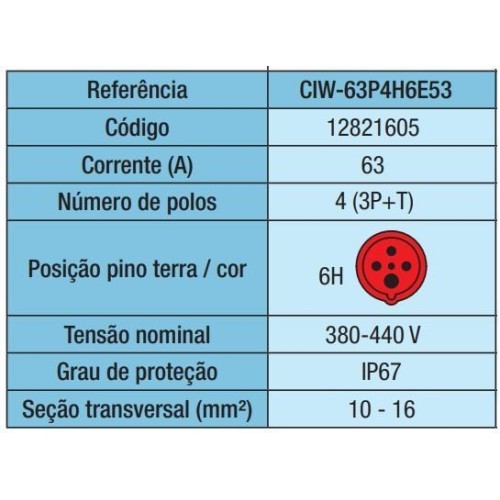 | Referência | CIW-63P4H6E53 |
|---|---|
| Código | 12821605 |
| Corrente (A) | 63 |
| Número de polos | 4 (3P+T) |
| Posição pino terra / cor | 6H |
| Tensão nominal | 380-440 V |
| Grau de proteção | IP67 |
| Seção transversal (mm²) | 10 - 16 |